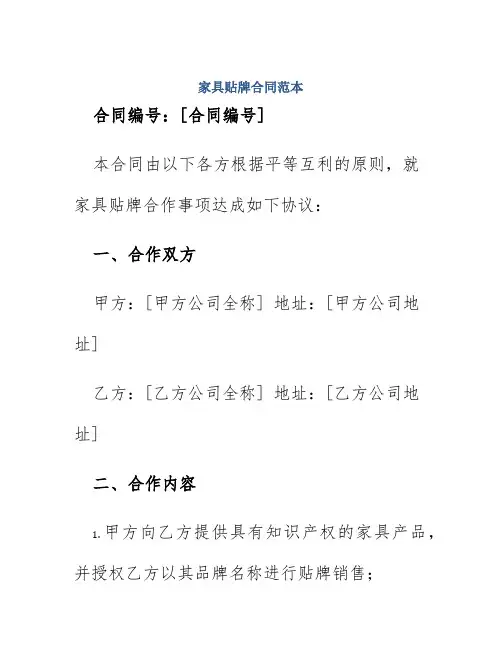 家具贴牌合同范本

合同编号：[合同编号]

本合同由以下各方根据平等互利的原则，就家具贴牌合作事项达成如下协议：

一、合作双方

甲方：[甲方公司全称] 地址：[甲方公司地址]

乙方：[乙方公司全称] 地址：[乙方公司地址]

二、合作内容

1.甲方向乙方提供具有知识产权的家具产品，并授权乙方以其品牌名称进行贴牌销售；